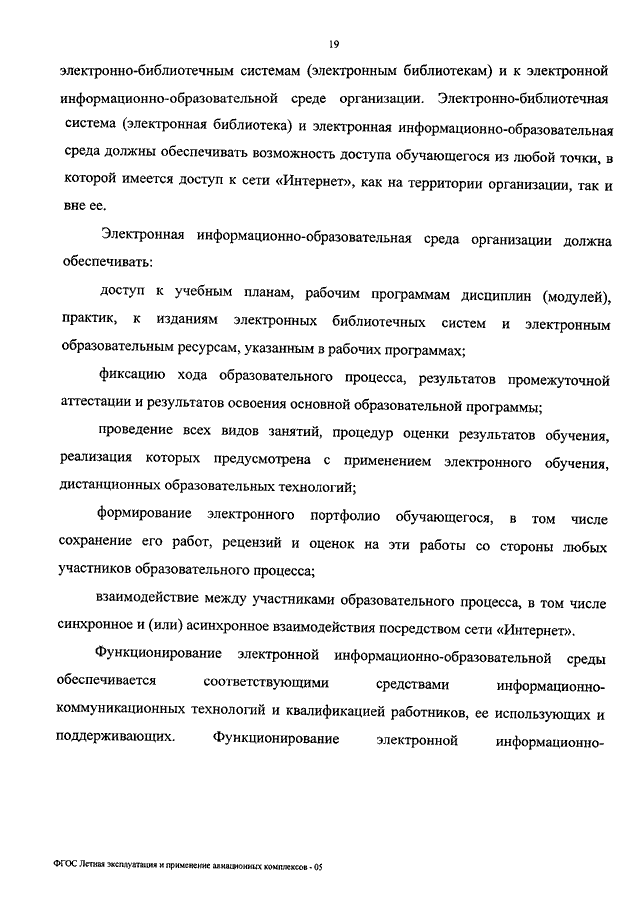 19

электронно-библиотечным системам (электронным библиотекам) и к электронной информационно-образовательной среде организации. Электронно-библиотечная система (электронная библиотека) и электронная информационно-образовательная среда должны обеспечивать возможность доступа обучающегося из любой точки, в которой имеется доступ к сети «Интернет», как на территории организации, так и вне ее.

Электронная информационно-образовательная среда организации должна обеспечивать:

доступ к учебным планам, рабочим программам дисциплин (модулей), практик, к изданиям электронных библиотечных систем и электронным образовательным ресурсам, указанным в рабочих программах;

фиксацию хода образовательного процесса, результатов промежуточной аттестации и результатов освоения основной образовательной программы;

проведение всех видов занятий, процедур оценки результатов обучения, реализация которых предусмотрена с применением электронного обучения, дистанционных образовательных технологий;

формирование электронного портфолио обучающегося, в том числе сохранение его работ, рецензий и оценок на эти работы со стороны любых участников образовательного процесса;

взаимодействие между участниками образовательного процесса, в том числе синхронное и (или) асинхронное взаимодействия посредством сети «Интернет».

Функционирование электронной информационно-образовательной среды обеспечивается соответствующими средствами информационно-коммуникационных технологий и квалификацией работников, ее использующих и поддерживающих. Функционирование электронной информационно-

ФГОС Летная эксплуатация и применение авиационных комплексов - 05